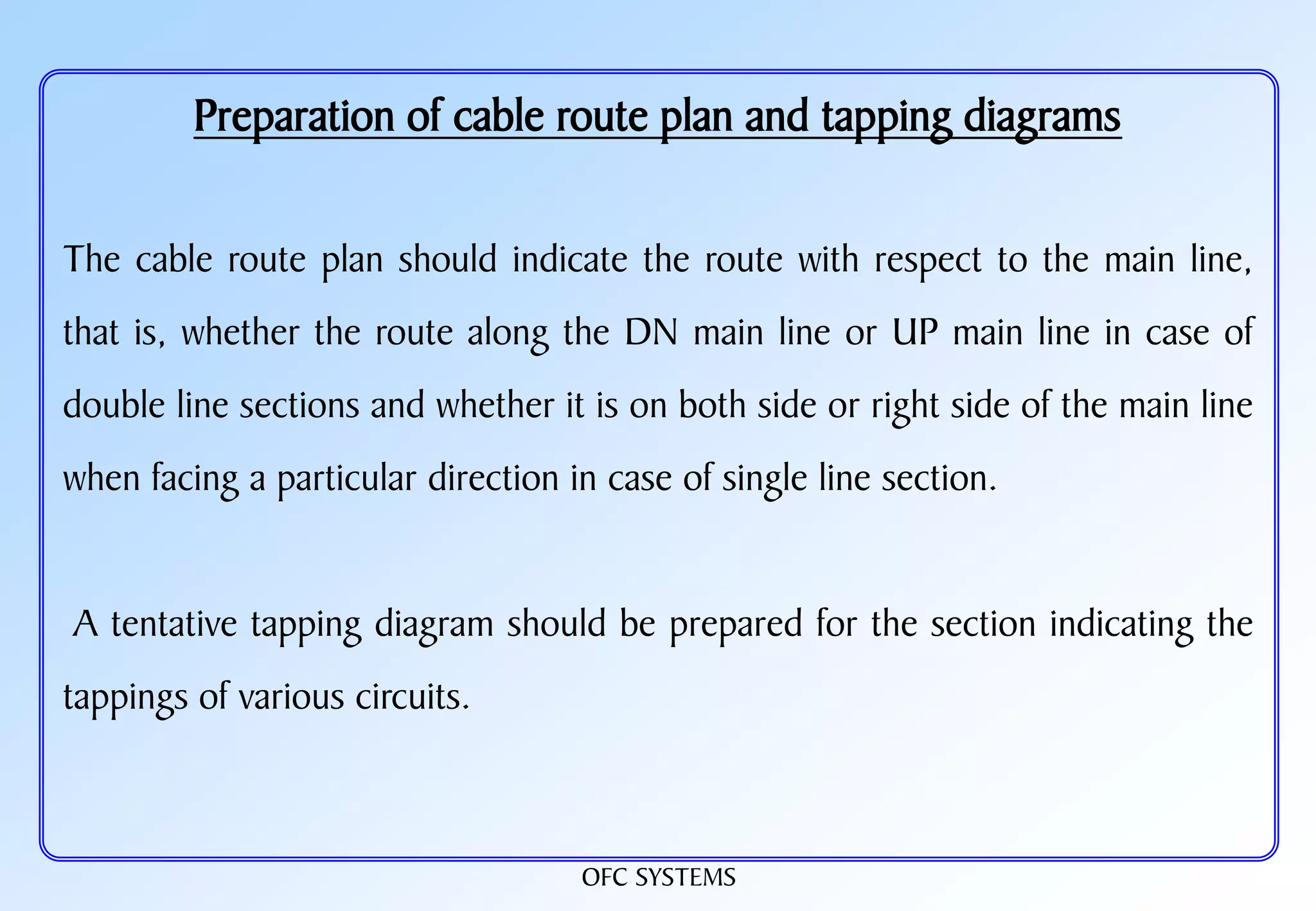 Preparation of cable route plan and tapping diagrams

The cable route plan should indicate the route with respect to the main line, that is, whether the route along the DN main line or UP main line in case of double line sections and whether it is on both side or right side of the main line when facing a particular direction in case of single line section.

A tentative tapping diagram should be prepared for the section indicating the tappings of various circuits.

OFC SYSTEMS